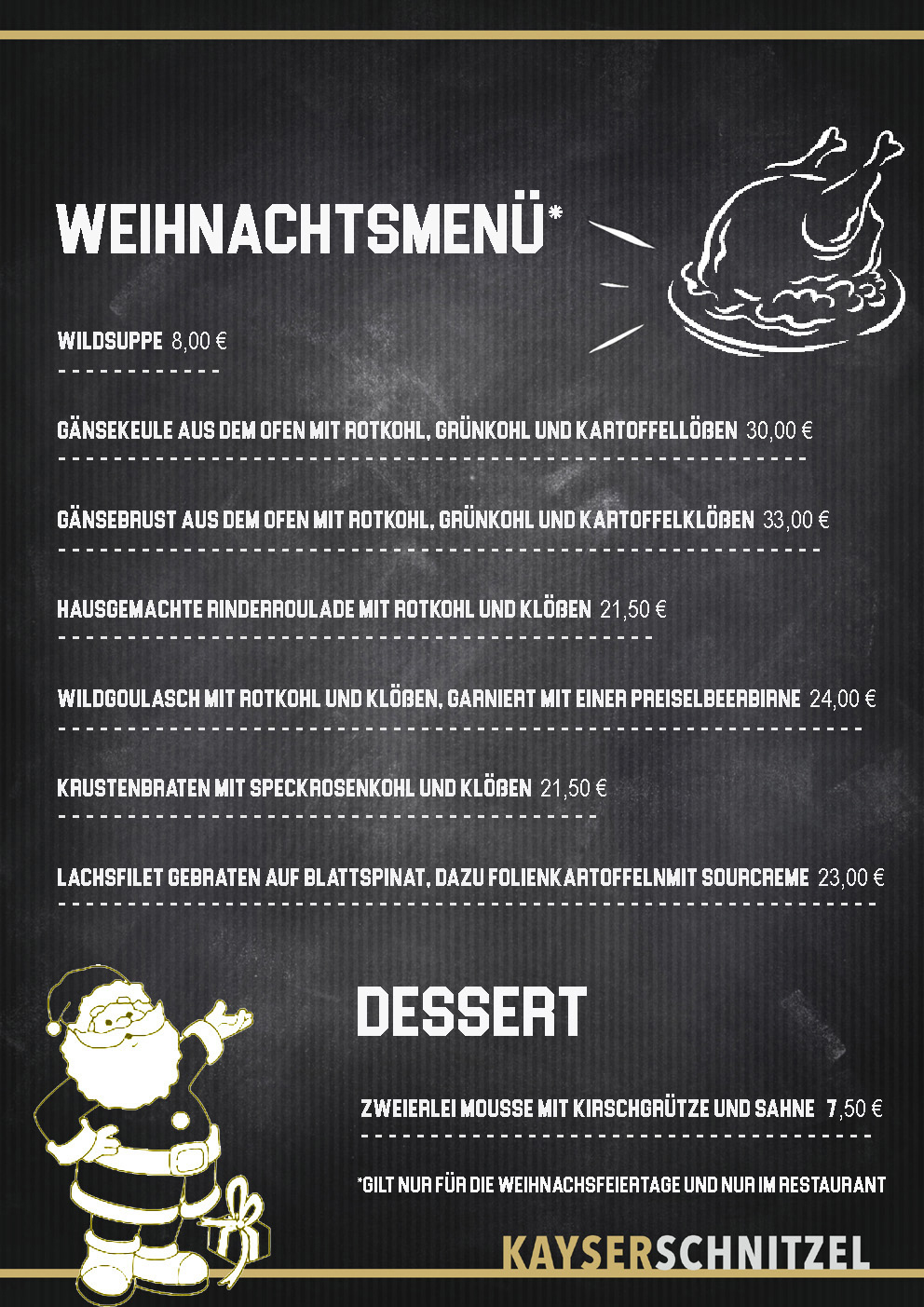 WEIHNACHTSMENÜ*

WILDSUPPE 8,00 €

GÄNSEKEULE AUS DEM OFEN MIT ROTKOHL, GRÜNKOHL UND KARTOFFELLÖßEN 30,00 €

GÄNSEBRUST AUS DEM OFEN MIT ROTKOHL, GRÜNKOHL UND KARTOFFELKLÖßEN 33,00 €

HAUSGEMACHTE RINDERROULADE MIT ROTKOHL UND KLÖßEN 21,50 €

WILDGOULASCH MIT ROTKOHL UND KLÖßEN, GARNIERT MIT EINER PREISELBEERBIRNE 24,00 €

KRUSTENBRATEN MIT SPECKROSENKOHL UND KLÖßEN 21,50 €

LACHSFILET GEBRATEN AUF BLATTSPINAT, DAZU FOLIENKARTOFFELNMIT SOURCREME 23,00 €

DESSERT

ZWEIERLEI MOUSSE MIT KIRSCHGRÜTZE UND SAHNE 7,50 €

*GILT NUR FÜR DIE WEIHNACHSFEIERTAGE UND NUR IM RESTAURANT

KAYSERSCHNITZEL